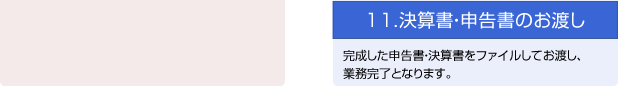 11.決算書･申告書のお渡し

完成した申告書･決算書をファイルしてお渡し、業務完了となります。